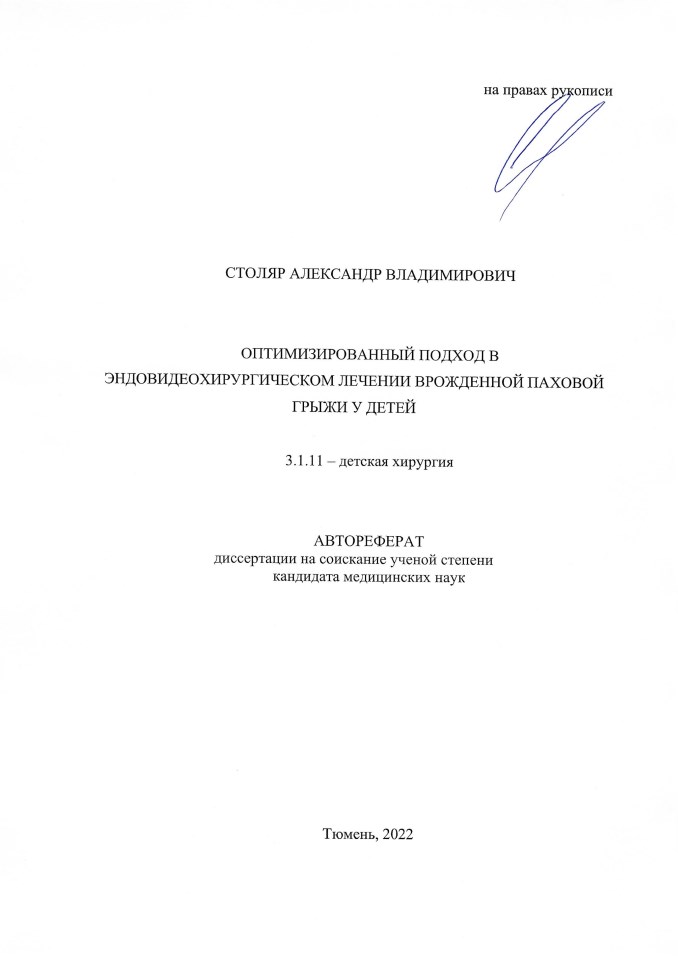 на правах рукописи

СТОЛЯР АЛЕКСАНДР ВЛАДИМИРОВИЧ

ОПТИМИЗИРОВАННЫЙ ПОДХОД В ЭНДОВИДЕОХИРУРГИЧЕСКОМ ЛЕЧЕНИИ ВРОЖДЕННОЙ ПАХОВОЙ ГРЫЖИ У ДЕТЕЙ

3.1.11 – детская хирургия

АВТОРЕФЕРАТ
диссертации на соискание ученой степени
кандидата медицинских наук

Тюмень, 2022